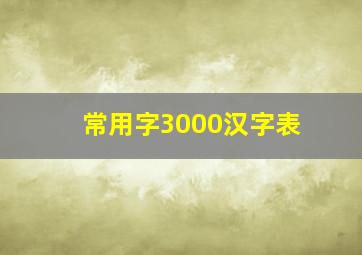 常用字3000汉字表